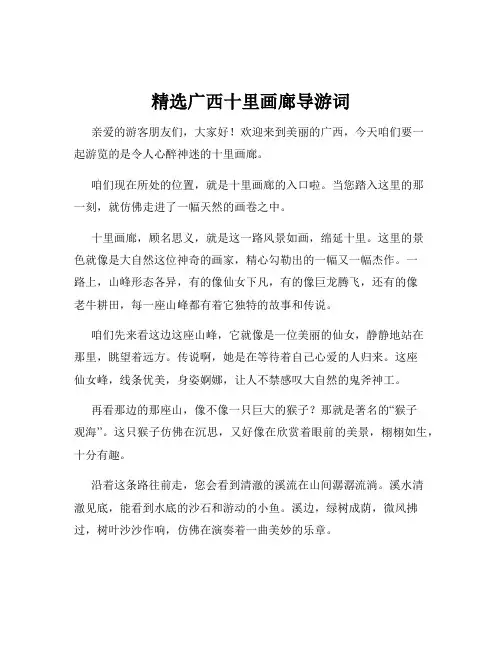 精选广西十里画廊导游词

亲爱的游客朋友们，大家好！欢迎来到美丽的广西，今天咱们要一起游览的是令人心醉神迷的十里画廊。

咱们现在所处的位置，就是十里画廊的入口啦。当您踏入这里的那一刻，就仿佛走进了一幅天然的画卷之中。

十里画廊，顾名思义，就是这一路风景如画，绵延十里。这里的景色就像是大自然这位神奇的画家，精心勾勒出的一幅又一幅杰作。一路上，山峰形态各异，有的像仙女下凡，有的像巨龙腾飞，还有的像老牛耕田，每一座山峰都有着它独特的故事和传说。

咱们先来看这边这座山峰，它就像是一位美丽的仙女，静静地站在那里，眺望着远方。传说啊，她是在等待着自己心爱的人归来。这座仙女峰，线条优美，身姿婀娜，让人不禁感叹大自然的鬼斧神工。

再看那边的那座山，像不像一只巨大的猴子？那就是著名的“猴子观海”。这只猴子仿佛在沉思，又好像在欣赏着眼前的美景，栩栩如生，十分有趣。

沿着这条路往前走，您会看到清澈的溪流在山间潺潺流淌。溪水清澈见底，能看到水底的沙石和游动的小鱼。溪边，绿树成荫，微风拂过，树叶沙沙作响，仿佛在演奏着一曲美妙的乐章。